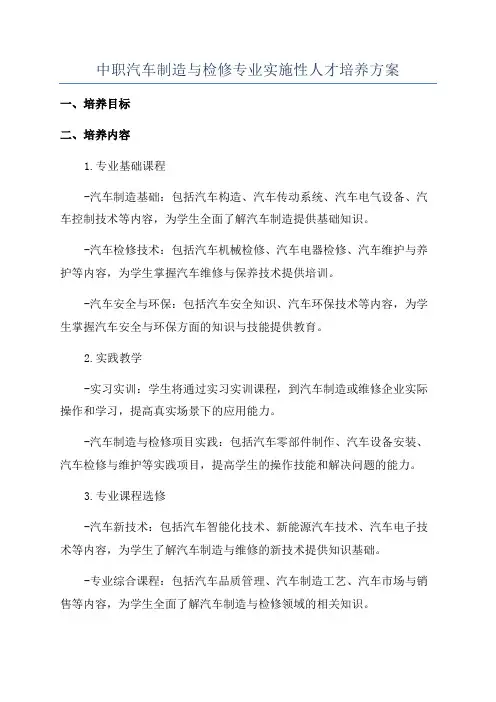 中职汽车制造与检修专业实施性人才培养方案

一、培养目标

二、培养内容

1.专业基础课程

-汽车制造基础：包括汽车构造、汽车传动系统、汽车电气设备、汽车控制技术等内容，为学生全面了解汽车制造提供基础知识。

-汽车检修技术：包括汽车机械检修、汽车电器检修、汽车维护与养护等内容，为学生掌握汽车维修与保养技术提供培训。

-汽车安全与环保：包括汽车安全知识、汽车环保技术等内容，为学生掌握汽车安全与环保方面的知识与技能提供教育。

2.实践教学

-实习实训：学生将通过实习实训课程，到汽车制造或维修企业实际操作和学习，提高真实场景下的应用能力。

-汽车制造与检修项目实践：包括汽车零部件制作、汽车设备安装、汽车检修与维护等实践项目，提高学生的操作技能和解决问题的能力。

3.专业课程选修

-汽车新技术：包括汽车智能化技术、新能源汽车技术、汽车电子技术等内容，为学生了解汽车制造与维修的新技术提供知识基础。

-专业综合课程：包括汽车品质管理、汽车制造工艺、汽车市场与销售等内容，为学生全面了解汽车制造与检修领域的相关知识。